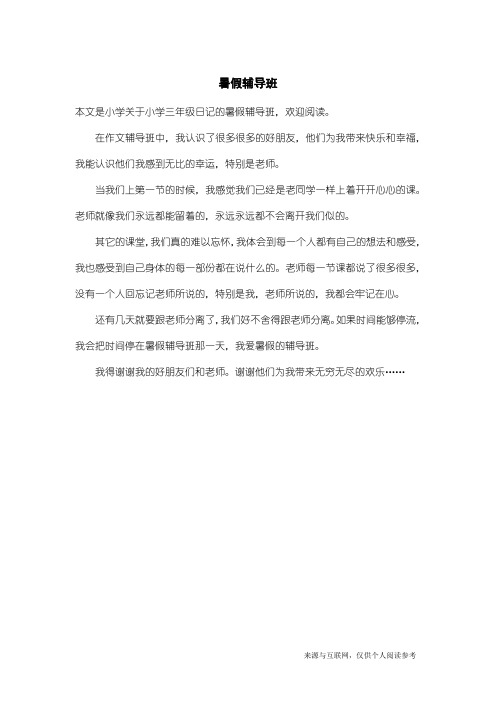 暑假辅导班

本文是小学关于小学三年级日记的暑假辅导班，欢迎阅读。

在作文辅导班中，我认识了很多很多的好朋友，他们为我带来快乐和幸福，我能认识他们我感到无比的幸运，特别是老师。

当我们上第一节的时候，我感觉我们已经是老同学一样上着开开心心的课。老师就像我们永远都能留着的，永远永远都不会离开我们似的。

其它的课堂，我们真的难以忘怀，我体会到每一个人都有自己的想法和感受，我也感受到自己身体的每一部份都在说什么的。老师每一节课都说了很多很多，没有一个人回忘记老师所说的，特别是我，老师所说的，我都会牢记在心。

还有几天就要跟老师分离了，我们好不舍得跟老师分离。如果时间能够停流，我会把时间停在暑假辅导班那一天，我爱暑假的辅导班。

我得谢谢我的好朋友们和老师。谢谢他们为我带来无穷无尽的欢乐……

来源与互联网，仅供个人阅读参考